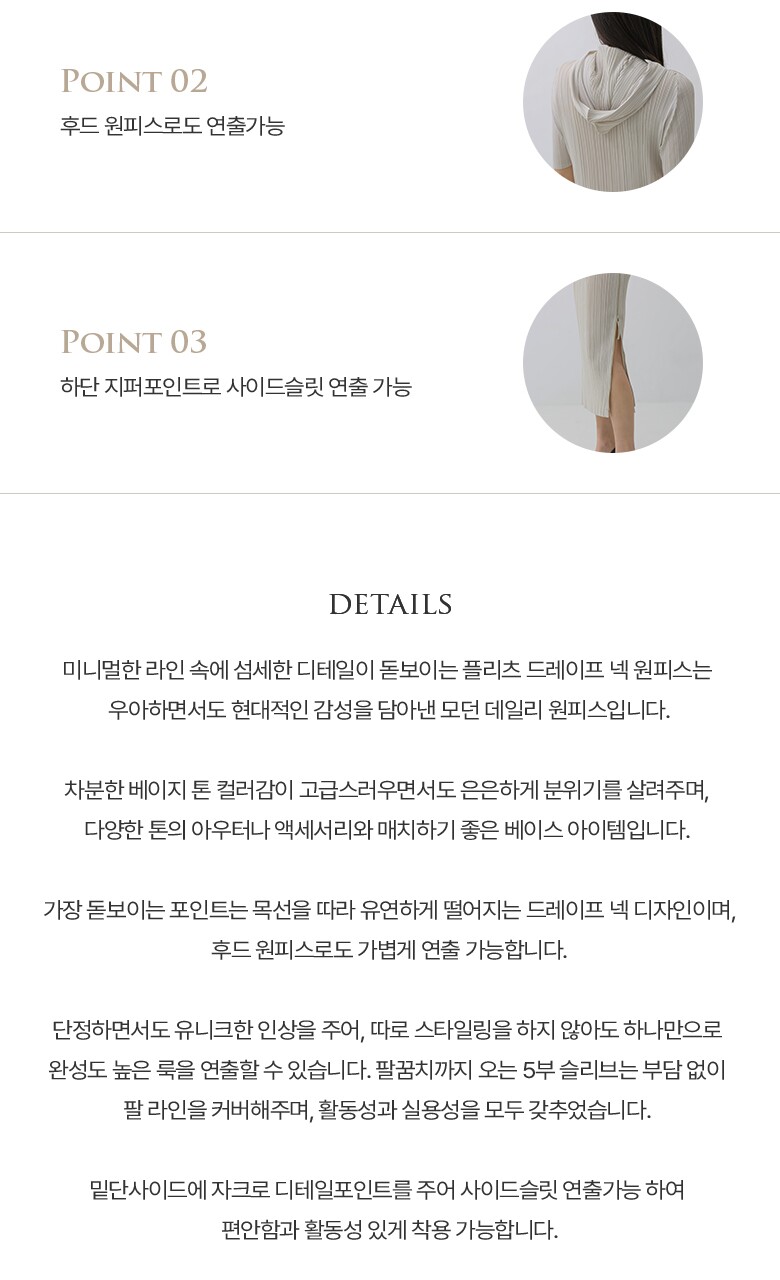 POINT 02
후드 원피스로도 연출가능

POINT 03
하단 지퍼포인트로 사이드슬릿 연출 가능

DETAILS

미니멀한 라인 속에 섬세한 디테일이 돋보이는 플리츠 드레이프 넥 원피스는 우아하면서도 현대적인 감성을 담아낸 모던 데일리 원피스입니다.

차분한 베이지 톤 컬러감이 고급스러우면서도 은은하게 분위기를 살려주며, 다양한 톤의 아우터나 액세서리와 매치하기 좋은 베이스 아이템입니다.

가장 돋보이는 포인트는 목선을 따라 유연하게 떨어지는 드레이프 넥 디자인이며, 후드 원피스로도 가볍게 연출 가능합니다.

단정하면서도 유니크한 인상을 주어, 따로 스타일링을 하지 않아도 하나만으로 완성도 높은 룩을 연출할 수 있습니다. 팔꿈치까지 오는 5부 슬리브는 부담 없이 팔 라인을 커버해주며, 활동성과 실용성을 모두 갖추었습니다.

밑단사이드에 자크로 디테일포인트를 주어 사이드슬릿 연출가능 하여 편안함과 활동성 있게 착용 가능합니다.